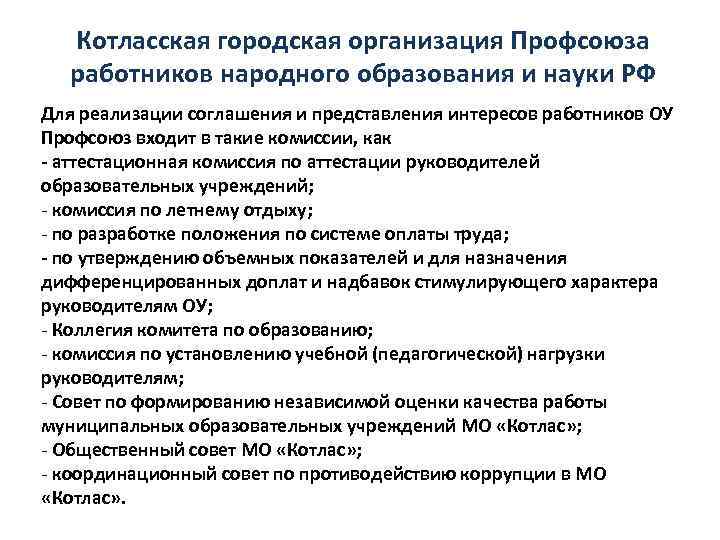 Котласская городская организация Профсоюза работников народного образования и науки РФ

Для реализации соглашения и представления интересов работников ОУ Профсоюз входит в такие комиссии, как
- аттестационная комиссия по аттестации руководителей образовательных учреждений;
- комиссия по летнему отдыху;
- по разработке положения по системе оплаты труда;
- по утверждению объемных показателей и для назначения дифференцированных доплат и надбавок стимулирующего характера руководителям ОУ;
- Коллегия комитета по образованию;
- комиссия по установлению учебной (педагогической) нагрузки руководителям;
- Совет по формированию независимой оценки качества работы муниципальных образовательных учреждений МО «Котлас»;
- Общественный совет МО «Котлас»;
- координационный совет по противодействию коррупции в МО «Котлас».